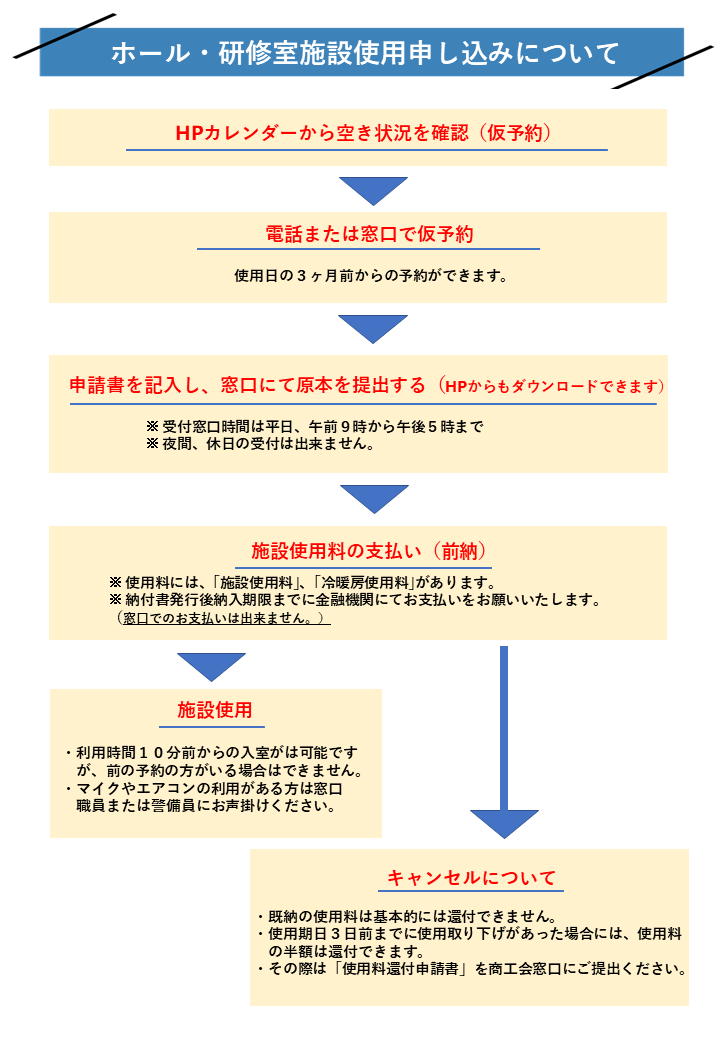 ホール・研修室施設使用申し込みについて

HPカレンダーから空き状況を確認（仮予約）

電話または窓口で仮予約

使用日の３ヶ月前からの予約ができます。

申請書を記入し、窓口にて原本を提出する（HPからもダウンロードできます）

※ 受付窓口時間は平日、午前９時から午後５時まで
※ 夜間、休日の受付は出来ません。

施設使用料の支払い（前納）

※ 使用料には、「施設使用料」、「冷暖房使用料」があります。
※ 納付書発行後納入期限までに金融機関にてお支払いをお願いいたします。
（窓口でのお支払いは出来ません。）

施設使用

・利用時間１０分前からの入室がは可能ですが、前の予約の方がいる場合はできません。
・マイクやエアコンの利用がある方は窓口職員または警備員にお声掛けください。

キャンセルについて

・既納の使用料は基本的には還付できません。
・使用期日３日前までに使用取り下げがあった場合には、使用料の半額は還付できます。
・その際は「使用料還付申請書」を商工会窓口にご提出ください。